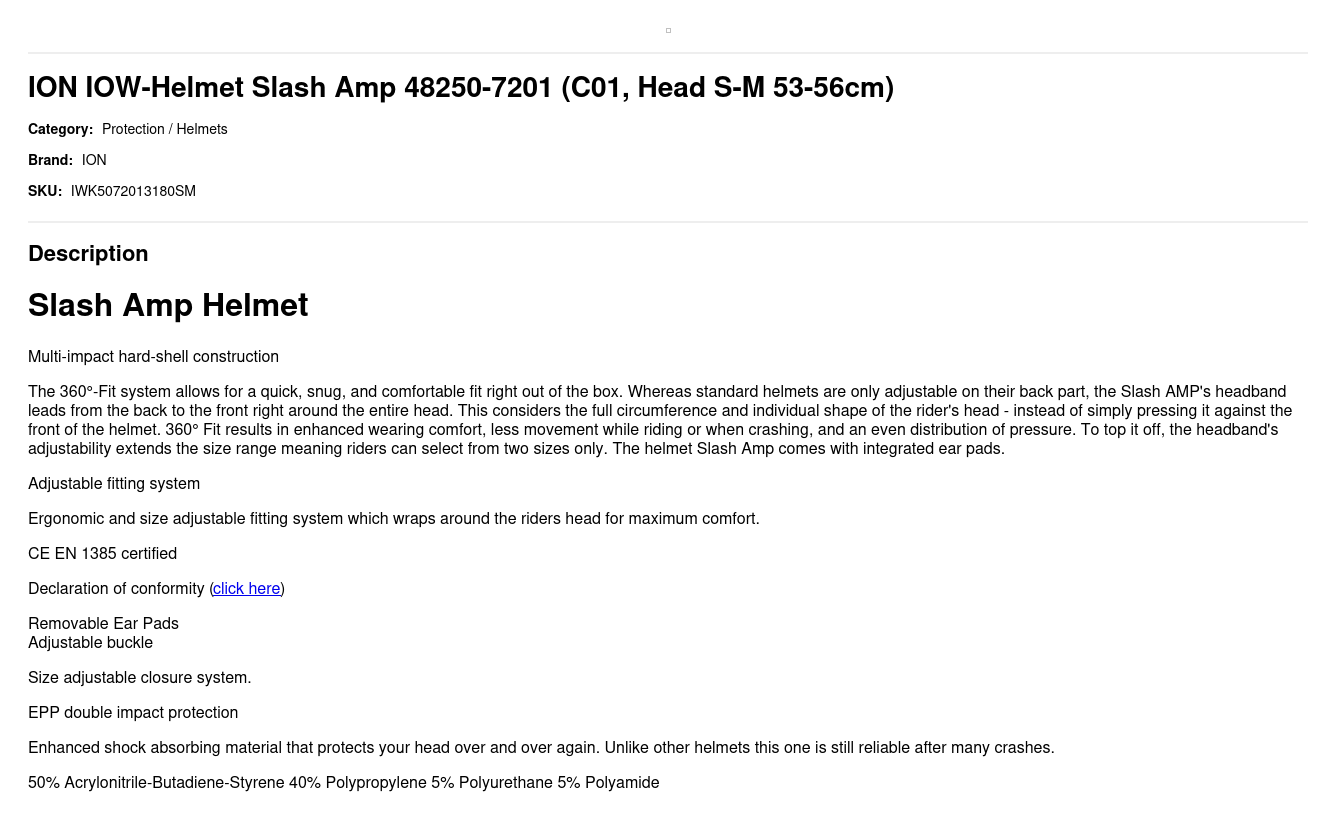 ION IOW-Helmet Slash Amp 48250-7201 (C01, Head S-M 53-56cm)

Category: Protection / Helmets

Brand: ION

SKU: IWK5072013180SM

Description

Slash Amp Helmet

Multi-impact hard-shell construction

The 360°-Fit system allows for a quick, snug, and comfortable fit right out of the box. Whereas standard helmets are only adjustable on their back part, the Slash AMP's headband leads from the back to the front right around the entire head. This considers the full circumference and individual shape of the rider's head - instead of simply pressing it against the front of the helmet. 360° Fit results in enhanced wearing comfort, less movement while riding or when crashing, and an even distribution of pressure. To top it off, the headband's adjustability extends the size range meaning riders can select from two sizes only. The helmet Slash Amp comes with integrated ear pads.

Adjustable fitting system

Ergonomic and size adjustable fitting system which wraps around the riders head for maximum comfort.

CE EN 1385 certified

Declaration of conformity (click here)

Removable Ear Pads
Adjustable buckle

Size adjustable closure system.

EPP double impact protection

Enhanced shock absorbing material that protects your head over and over again. Unlike other helmets this one is still reliable after many crashes.

50% Acrylonitrile-Butadiene-Styrene 40% Polypropylene 5% Polyurethane 5% Polyamide